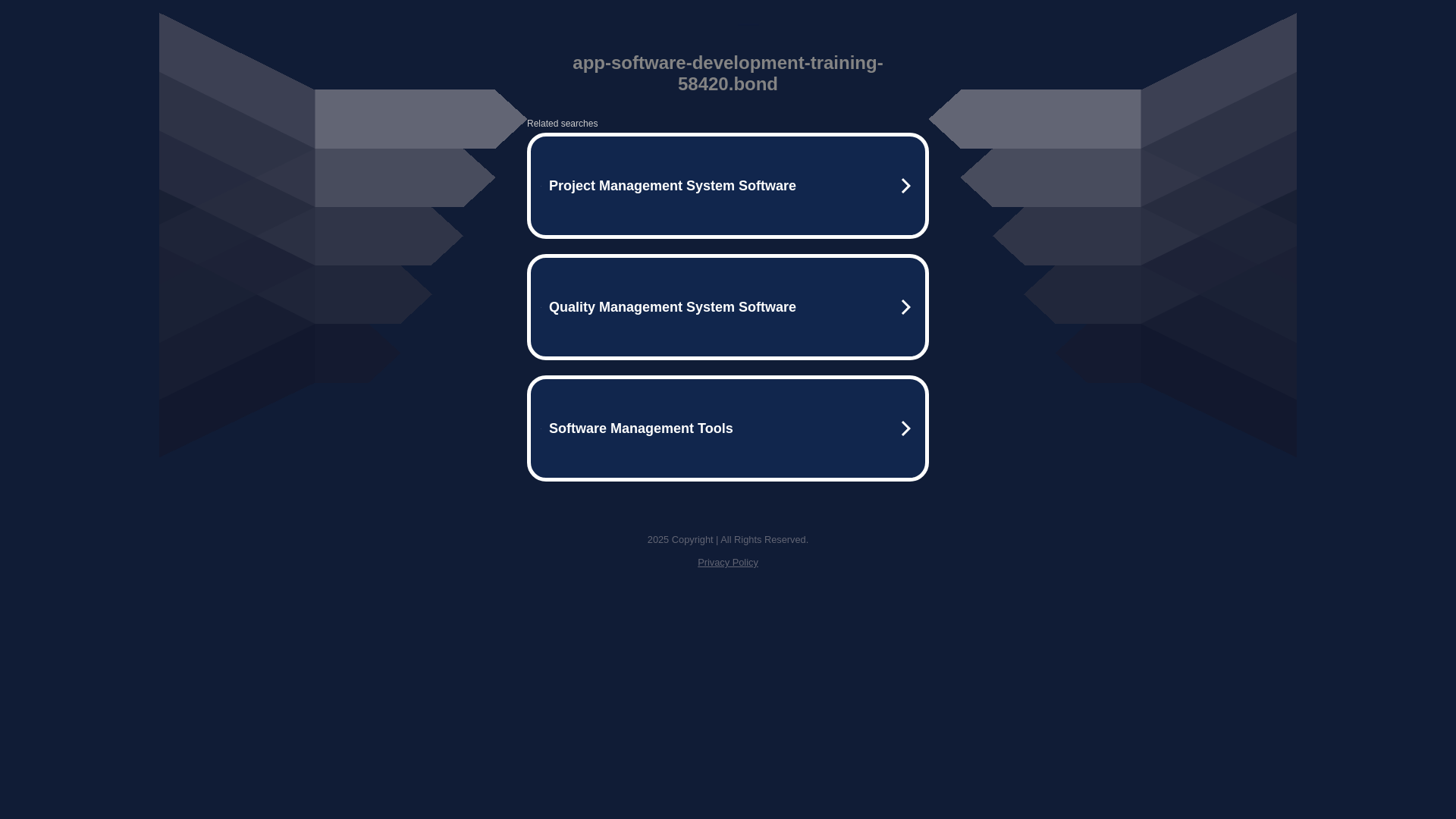 app-software-development-training-58420.bond

Related searches

Project Management System Software

Quality Management System Software

Software Management Tools

2025 Copyright | All Rights Reserved.

Privacy Policy